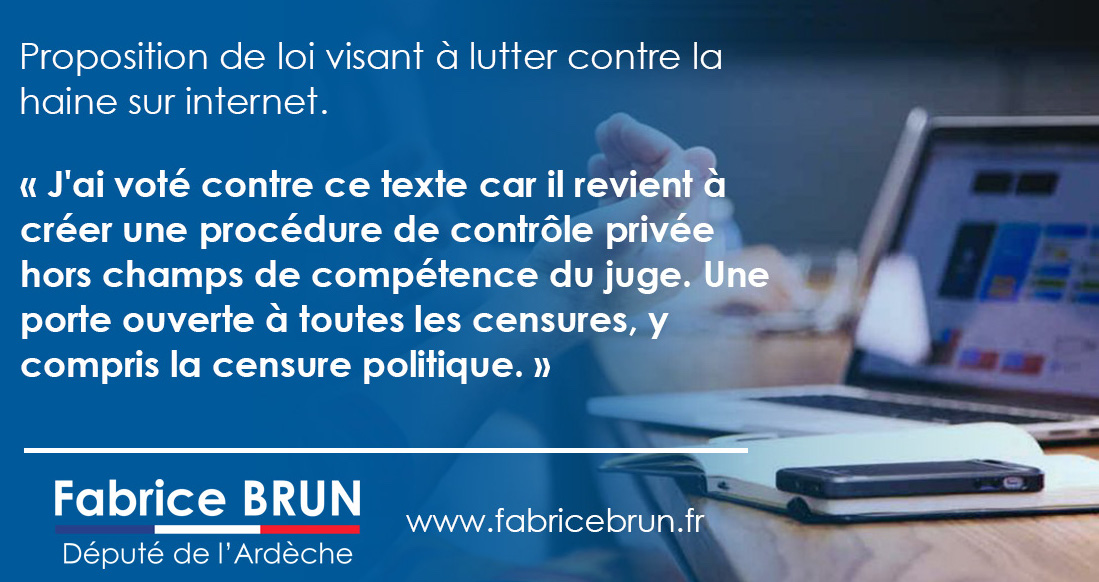 Proposition de loi visant à lutter contre la haine sur internet.

« J'ai voté contre ce texte car il revient à créer une procédure de contrôle privée hors champs de compétence du juge. Une porte ouverte à toutes les censures, y compris la censure politique. »

Fabrice BRUN
Député de l'Ardèche

www.fabricebrun.fr